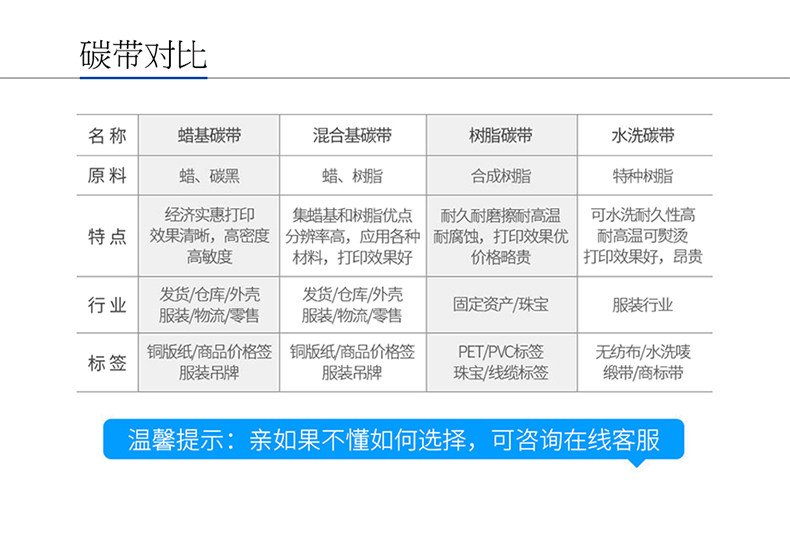 碳带对比

| 名称 | 蜡基碳带 | 混合基碳带 | 树脂碳带 | 水洗碳带 |
|---|---|---|---|---|
| 原料 | 蜡、碳黑 | 蜡、树脂 | 合成树脂 | 特种树脂 |
| 特点 | 经济实惠打印效果清晰，高密度高敏度 | 集蜡基和树脂优点分辨率高，应用各种材料，打印效果好 | 耐久耐磨擦耐高温耐腐蚀，打印效果优价格略贵 | 可水洗耐久性高耐高温可熨烫打印效果好，昂贵 |
| 行业 | 发货/仓库/外壳服装/物流/零售 | 发货/仓库/外壳服装/物流/零售 | 固定资产/珠宝 | 服装行业 |
| 标签 | 铜版纸/商品价格签服装吊牌 | 铜版纸/商品价格签服装吊牌 | PET/PVC标签珠宝/线缆标签 | 无纺布/水洗唛缎带/商标带 |

温馨提示：亲如果不懂如何选择，可咨询在线客服